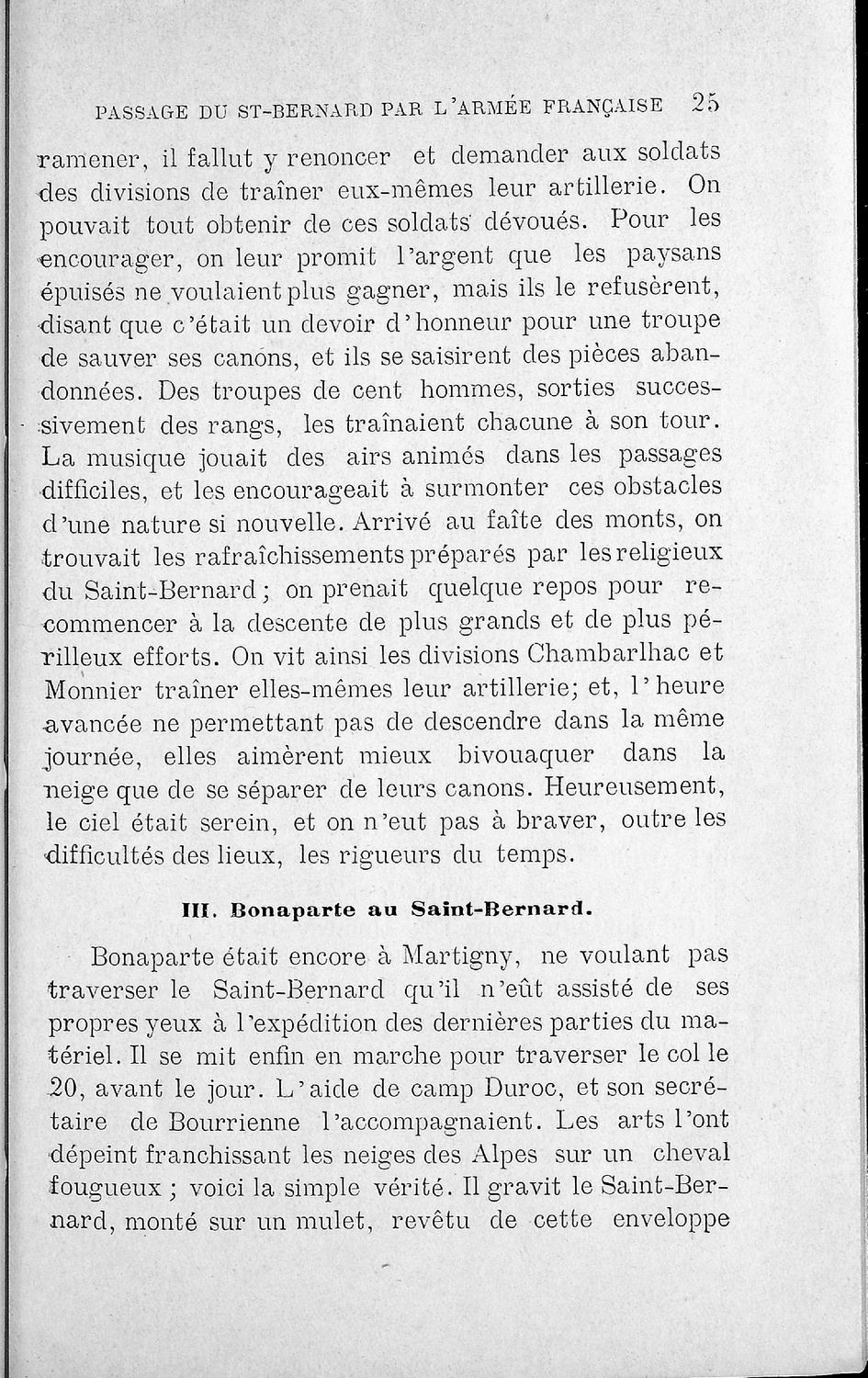 PASSAGE DU ST-BERNARD PAR L'ARMÉE FRANÇAISE 25

ramener, il fallut y renoncer et demander aux soldats des divisions de traîner eux-mêmes leur artillerie. On pouvait tout obtenir de ces soldats dévoués. Pour les encourager, on leur promit l'argent que les paysans épuisés ne voulaient plus gagner, mais ils le refusèrent, disant que c'était un devoir d'honneur pour une troupe de sauver ses canons, et ils se saisirent des pièces abandonnées. Des troupes de cent hommes, sorties successivement des rangs, les traînaient chacune à son tour. La musique jouait des airs animés dans les passages difficiles, et les encourageait à surmonter ces obstacles d'une nature si nouvelle. Arrivé au faîte des monts, on trouvait les rafraîchissements préparés par les religieux du Saint-Bernard ; on prenait quelque repos pour recommencer à la descente de plus grands et de plus périlleux efforts. On vit ainsi les divisions Chambarlhac et Monnier traîner elles-mêmes leur artillerie; et, l'heure avancée ne permettant pas de descendre dans la même journée, elles aimèrent mieux bivouaquer dans la neige que de se séparer de leurs canons. Heureusement, le ciel était serein, et on n'eut pas à braver, outre les difficultés des lieux, les rigueurs du temps.

III. Bonaparte au Saint-Bernard.

Bonaparte était encore à Martigny, ne voulant pas traverser le Saint-Bernard qu'il n'eût assisté de ses propres yeux à l'expédition des dernières parties du matériel. Il se mit enfin en marche pour traverser le col le 20, avant le jour. L'aide de camp Duroc, et son secrétaire de Bourrienne l'accompagnaient. Les arts l'ont dépeint franchissant les neiges des Alpes sur un cheval fougueux ; voici la simple vérité. Il gravit le Saint-Bernard, monté sur un mulet, revêtu de cette enveloppe